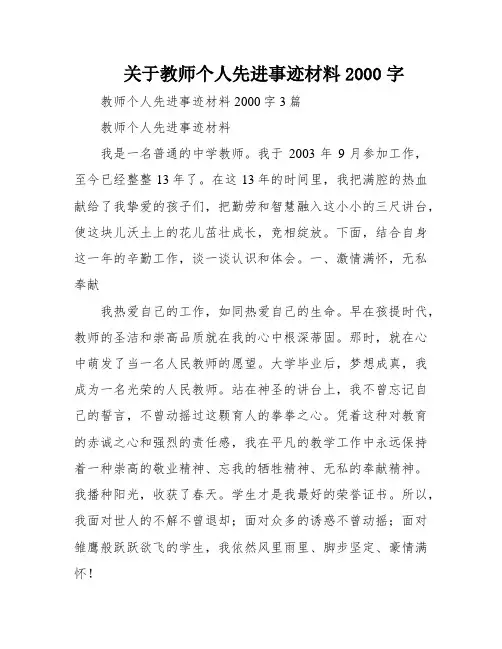 关于教师个人先进事迹材料 2000 字

教师个人先进事迹材料 2000 字 3 篇

教师个人先进事迹材料

我是一名普通的中学教师。我于 2003 年 9 月参加工作，至今已经整整 13 年了。在这 13 年的时间里，我把满腔的热血献给了我挚爱的孩子们，把勤劳和智慧融入这小小的三尺讲台，使这块儿沃土上的花儿茁壮成长，竞相绽放。下面，结合自身这一年的辛勤工作，谈一谈认识和体会。一、激情满怀，无私奉献

我热爱自己的工作，如同热爱自己的生命。早在孩提时代，教师的圣洁和崇高品质就在我的心中根深蒂固。那时，就在心中萌发了当一名人民教师的愿望。大学毕业后，梦想成真，我成为一名光荣的人民教师。站在神圣的讲台上，我不曾忘记自己的誓言，不曾动摇过这颗育人的拳拳之心。凭着这种对教育的赤诚之心和强烈的责任感，我在平凡的教学工作中永远保持着一种崇高的敬业精神、忘我的牺牲精神、无私的奉献精神。我播种阳光，收获了春天。学生才是我最好的荣誉证书。所以，我面对世人的不解不曾退却；面对众多的诱惑不曾动摇；面对雏鹰般跃跃欲飞的学生，我依然风里雨里、脚步坚定、豪情满怀！